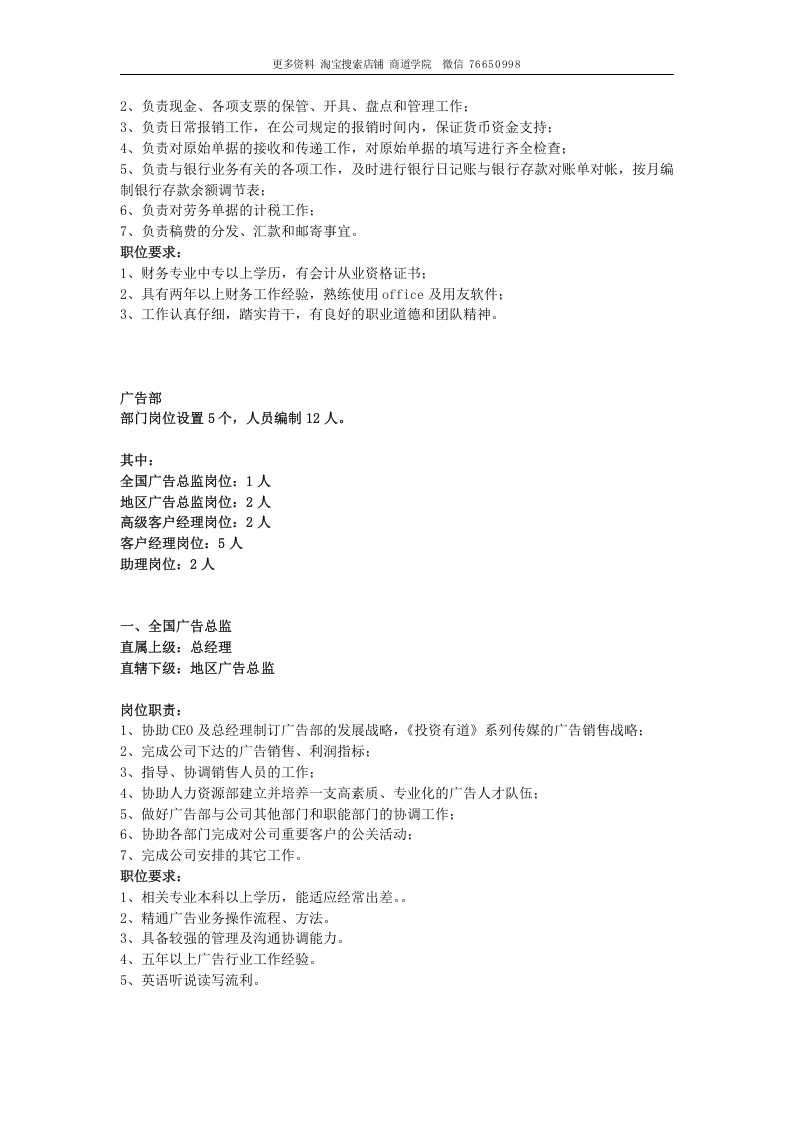 更多资料 淘宝搜索店铺 商道学院 微信 76650998

2、负责现金、各项支票的保管、开具、盘点和管理工作；
3、负责日常报销工作，在公司规定的报销时间内，保证货币资金支持；
4、负责对原始单据的接收和传递工作，对原始单据的填写进行齐全检查；
5、负责与银行业务有关的各项工作，及时进行银行日记账与银行存款对账单对帐，按月编制银行存款余额调节表；
6、负责对劳务单据的计税工作；
7、负责稿费的分发、汇款和邮寄事宜。
职位要求：
1、财务专业中专以上学历，有会计从业资格证书；
2、具有两年以上财务工作经验，熟练使用office及用友软件；
3、工作认真仔细，踏实肯干，有良好的职业道德和团队精神。

广告部
部门岗位设置5个，人员编制12人。

其中：
全国广告总监岗位：1人
地区广告总监岗位：2人
高级客户经理岗位：2人
客户经理岗位：5人
助理岗位：2人

一、全国广告总监
直属上级：总经理
直辖下级：地区广告总监

岗位职责：
1、协助CEO及总经理制订广告部的发展战略，《投资有道》系列传媒的广告销售战略；
2、完成公司下达的广告销售、利润指标；
3、指导、协调销售人员的工作；
4、协助人力资源部建立并培养一支高素质、专业化的广告人才队伍；
5、做好广告部与公司其他部门和职能部门的协调工作；
6、协助各部门完成对公司重要客户的公关活动；
7、完成公司安排的其它工作。
职位要求：
1、相关专业本科以上学历，能适应经常出差。。
2、精通广告业务操作流程、方法。
3、具备较强的管理及沟通协调能力。
4、五年以上广告行业工作经验。
5、英语听说读写流利。